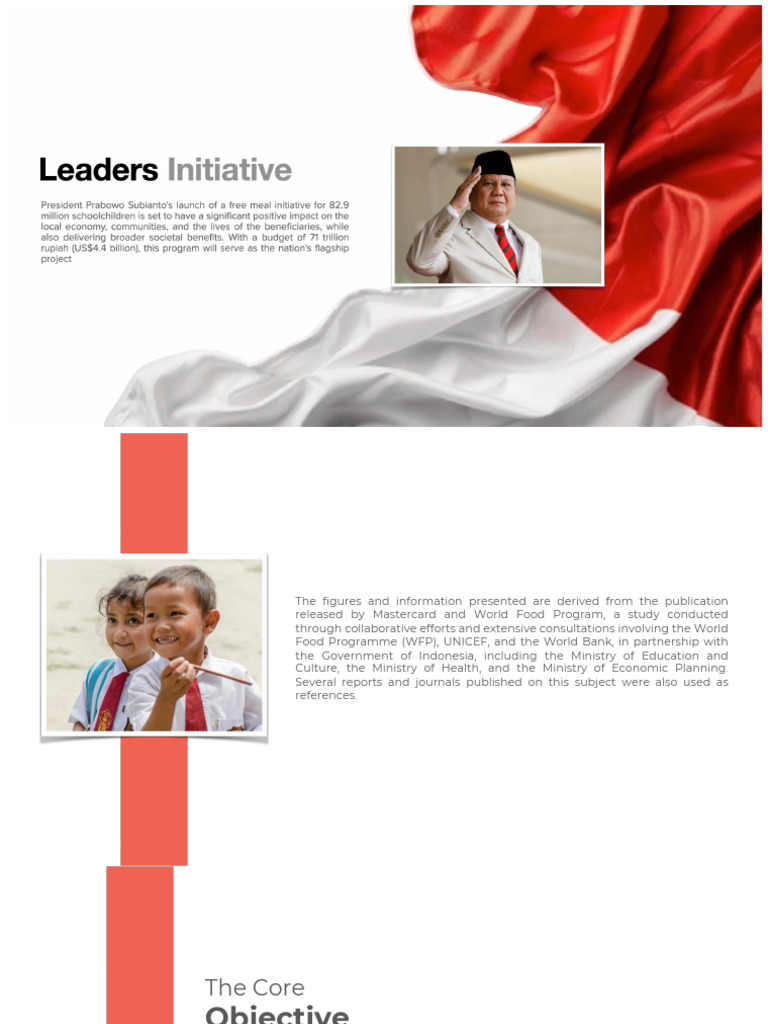 Leaders Initiative

President Prabowo Subianto's launch of a free meal initiative for 82.9 million schoolchildren is set to have a significant positive impact on the local economy, communities, and the lives of the beneficiaries, while also delivering broader societal benefits. With a budget of 71 trillion rupiah (US$4.4 billion), this program will serve as the nation's flagship project

The figures and information presented are derived from the publication released by Mastercard and World Food Program, a study conducted through collaborative efforts and extensive consultations involving the World Food Programme (WFP), UNICEF, and the World Bank, in partnership with the Government of Indonesia, including the Ministry of Education and Culture, the Ministry of Health, and the Ministry of Economic Planning. Several reports and journals published on this subject were also used as references.

The Core
Objective